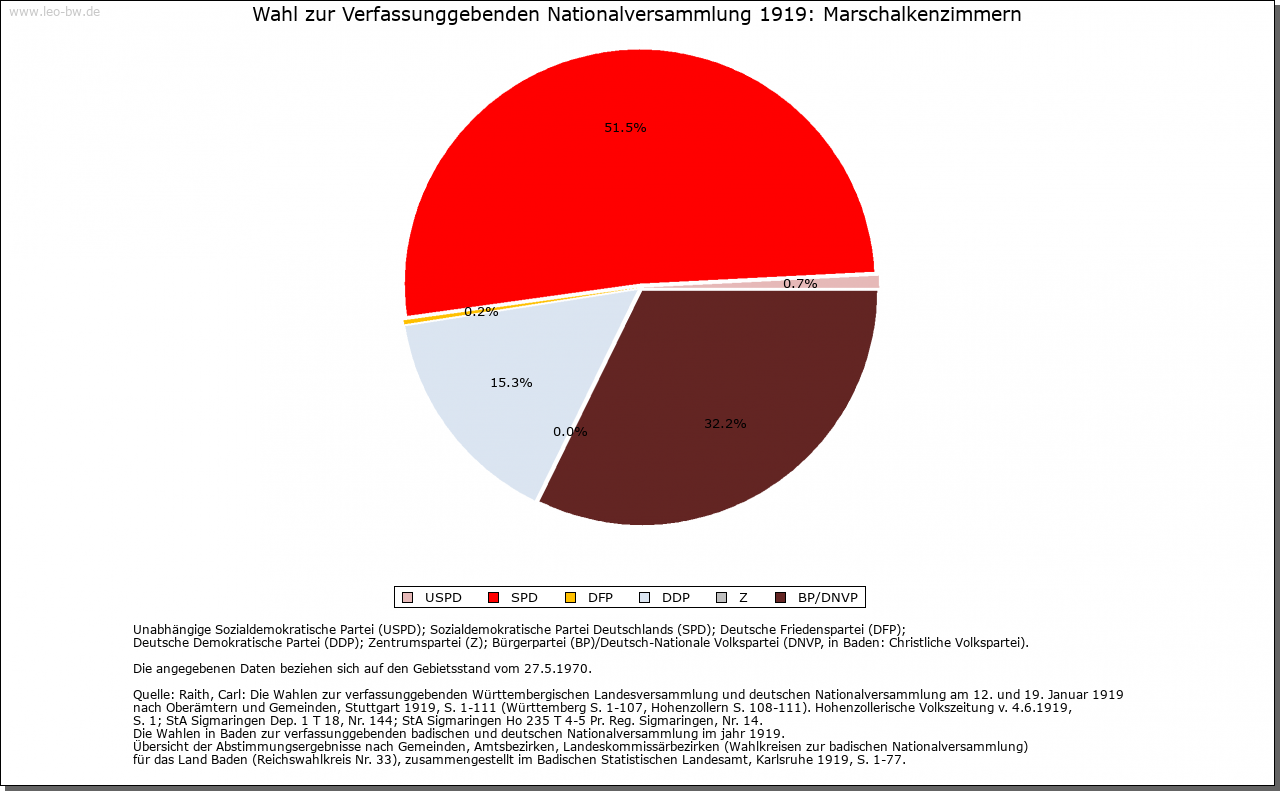 www.leo-bw.de

Wahl zur Verfassunggebenden Nationalversammlung 1919: Marschalkenzimmern

51.5%

0.7%

0.2%

15.3%

0.0%

32.2%

USPD SPD DFP DDP Z BP/DNVP

Unabhängige Sozialdemokratische Partei (USPD); Sozialdemokratische Partei Deutschlands (SPD); Deutsche Friedenspartei (DFP); Deutsche Demokratische Partei (DDP); Zentrumspartei (Z); Bürgerpartei (BP)/Deutsch-Nationale Volkspartei (DNVP, in Baden: Christliche Volkspartei).

Die angegebenen Daten beziehen sich auf den Gebietsstand vom 27.5.1970.

Quelle: Raith, Carl: Die Wahlen zur verfassunggebenden Württembergischen Landesversammlung und deutschen Nationalversammlung am 12. und 19. Januar 1919 nach Oberämtern und Gemeinden, Stuttgart 1919, S. 1-111 (Württemberg S. 1-107, Hohenzollern S. 108-111). Hohenzollerische Volkszeitung v. 4.6.1919, S. 1; StA Sigmaringen Dep. 1 T 18, Nr. 144; StA Sigmaringen Ho 235 T 4-5 Pr. Reg. Sigmaringen, Nr. 14.
Die Wahlen in Baden zur verfassunggebenden badischen und deutschen Nationalversammlung im jahr 1919.
Übersicht der Abstimmungsergebnisse nach Gemeinden, Amtsbezirken, Landeskommissärbezirken (Wahlkreisen zur badischen Nationalversammlung) für das Land Baden (Reichswahlkreis Nr. 33), zusammengestellt im Badischen Statistischen Landesamt, Karlsruhe 1919, S. 1-77.